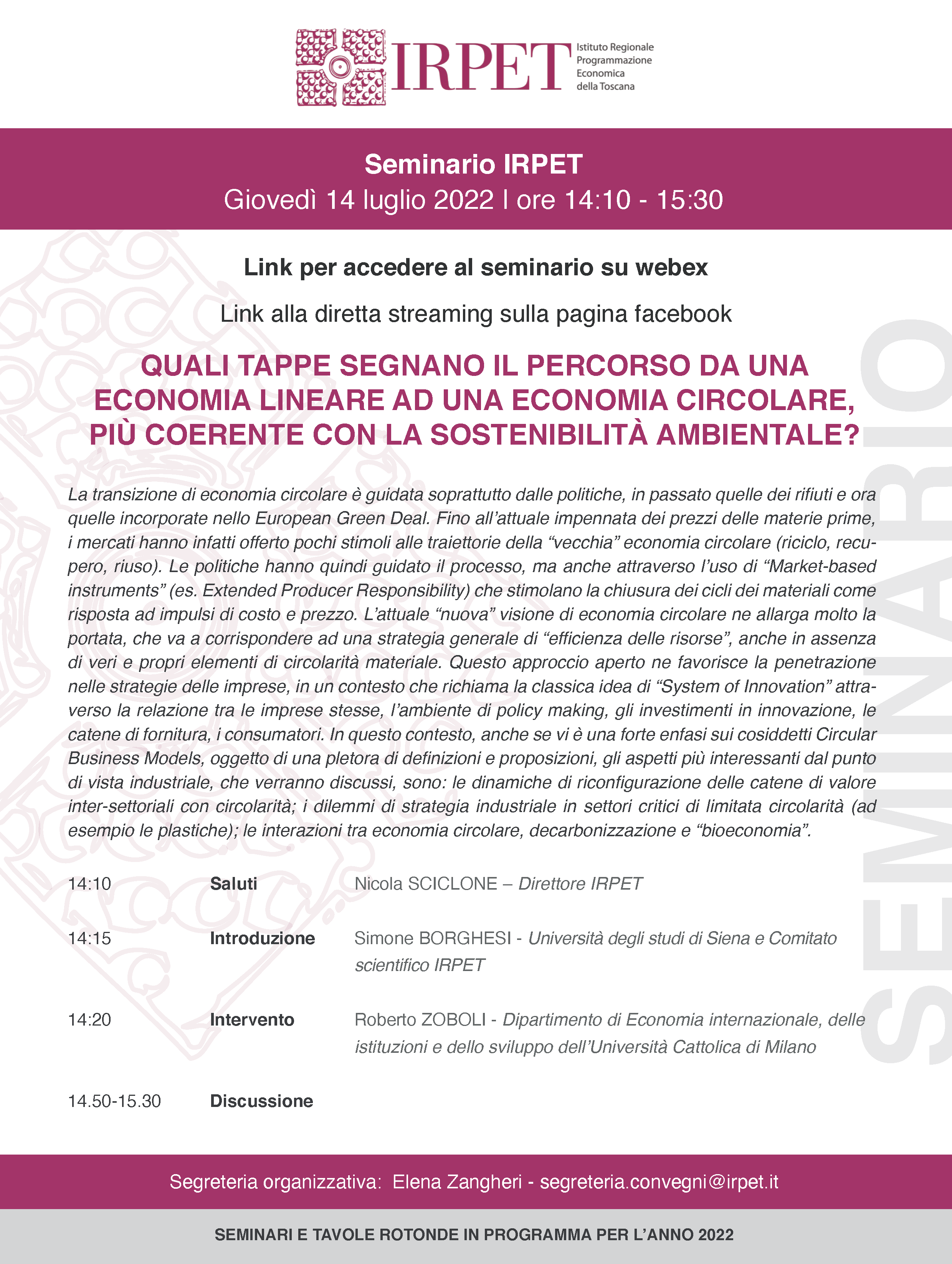 IRPET Istituto Regionale Programmazione Economica della Toscana

Seminario IRPET
Giovedì 14 luglio 2022 | ore 14:10 - 15:30

Link per accedere al seminario su webex

Link alla diretta streaming sulla pagina facebook

QUALI TAPPE SEGNANO IL PERCORSO DA UNA ECONOMIA LINEARE AD UNA ECONOMIA CIRCOLARE, PIÙ COERENTE CON LA SOSTENIBILITÀ AMBIENTALE?

La transizione di economia circolare è guidata soprattutto dalle politiche, in passato quelle dei rifiuti e ora quelle incorporate nello European Green Deal. Fino all'attuale impennata dei prezzi delle materie prime, i mercati hanno infatti offerto pochi stimoli alle traiettorie della "vecchia" economia circolare (riciclo, recupero, riuso). Le politiche hanno quindi guidato il processo, ma anche attraverso l'uso di "Market-based instruments" (es. Extended Producer Responsibility) che stimolano la chiusura dei cicli dei materiali come risposta ad impulsi di costo e prezzo. L'attuale "nuova" visione di economia circolare ne allarga molto la portata, che va a corrispondere ad una strategia generale di "efficienza delle risorse", anche in assenza di veri e propri elementi di circolarità materiale. Questo approccio aperto ne favorisce la penetrazione nelle strategie delle imprese, in un contesto che richiama la classica idea di "System of Innovation" attraverso la relazione tra le imprese stesse, l'ambiente di policy making, gli investimenti in innovazione, le catene di fornitura, i consumatori. In questo contesto, anche se vi è una forte enfasi sui cosiddetti Circular Business Models, oggetto di una pletora di definizioni e proposizioni, gli aspetti più interessanti dal punto di vista industriale, che verranno discussi, sono: le dinamiche di riconfigurazione delle catene di valore inter-settoriali con circolarità; i dilemmi di strategia industriale in settori critici di limitata circolarità (ad esempio le plastiche); le interazioni tra economia circolare, decarbonizzazione e "bioeconomia".

14:10 Saluti Nicola SCICLONE – Direttore IRPET

14:15 Introduzione Simone BORGHESI - Università degli studi di Siena e Comitato scientifico IRPET

14:20 Intervento Roberto ZOBOLI - Dipartimento di Economia internazionale, delle istituzioni e dello sviluppo dell'Università Cattolica di Milano

14.50-15.30 Discussione

SEMINARIO

Segreteria organizzativa: Elena Zangheri - segreteria.convegni@irpet.it

SEMINARI E TAVOLE ROTONDE IN PROGRAMMA PER L'ANNO 2022